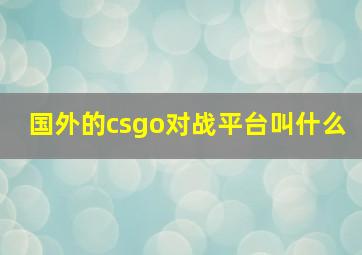 国外的csgo对战平台叫什么